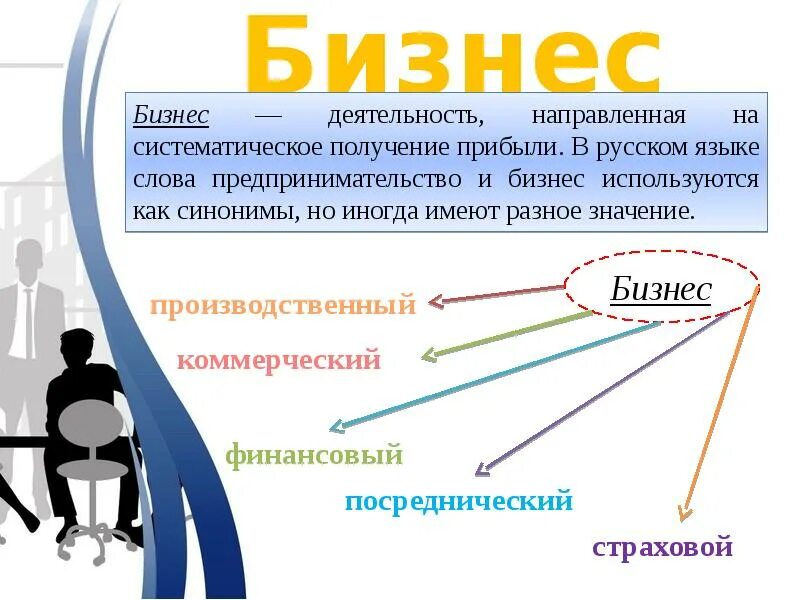 Бизнес

Бизнес — деятельность, направленная на систематическое получение прибыли. В русском языке слова предпринимательство и бизнес используются как синонимы, но иногда имеют разное значение.

Бизнес

производственный

коммерческий

финансовый

посреднический

страховой